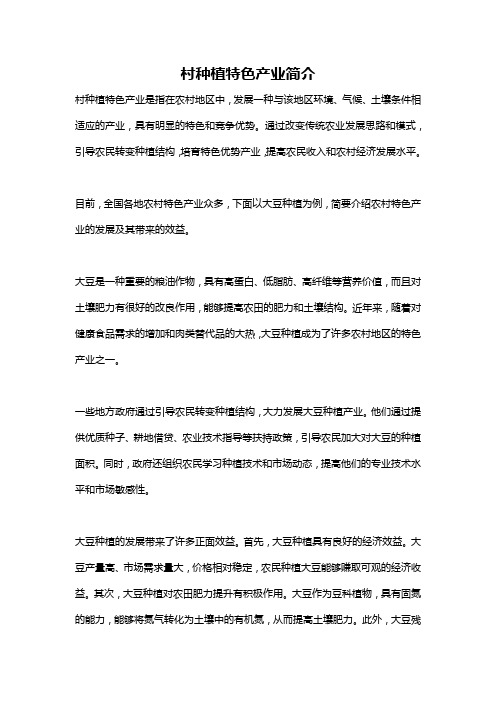 村种植特色产业简介

村种植特色产业是指在农村地区中，发展一种与该地区环境、气候、土壤条件相适应的产业，具有明显的特色和竞争优势。通过改变传统农业发展思路和模式，引导农民转变种植结构，培育特色优势产业，提高农民收入和农村经济发展水平。

目前，全国各地农村特色产业众多，下面以大豆种植为例，简要介绍农村特色产业的发展及其带来的效益。

大豆是一种重要的粮油作物，具有高蛋白、低脂肪、高纤维等营养价值，而且对土壤肥力有很好的改良作用，能够提高农田的肥力和土壤结构。近年来，随着对健康食品需求的增加和肉类替代品的大热，大豆种植成为了许多农村地区的特色产业之一。

一些地方政府通过引导农民转变种植结构，大力发展大豆种植产业。他们通过提供优质种子、耕地借贷、农业技术指导等扶持政策，引导农民加大对大豆的种植面积。同时，政府还组织农民学习种植技术和市场动态，提高他们的专业技术水平和市场敏感性。

大豆种植的发展带来了许多正面效益。首先，大豆种植具有良好的经济效益。大豆产量高、市场需求量大，价格相对稳定，农民种植大豆能够赚取可观的经济收益。其次，大豆种植对农田肥力提升有积极作用。大豆作为豆科植物，具有固氮的能力，能够将氮气转化为土壤中的有机氮，从而提高土壤肥力。此外，大豆残